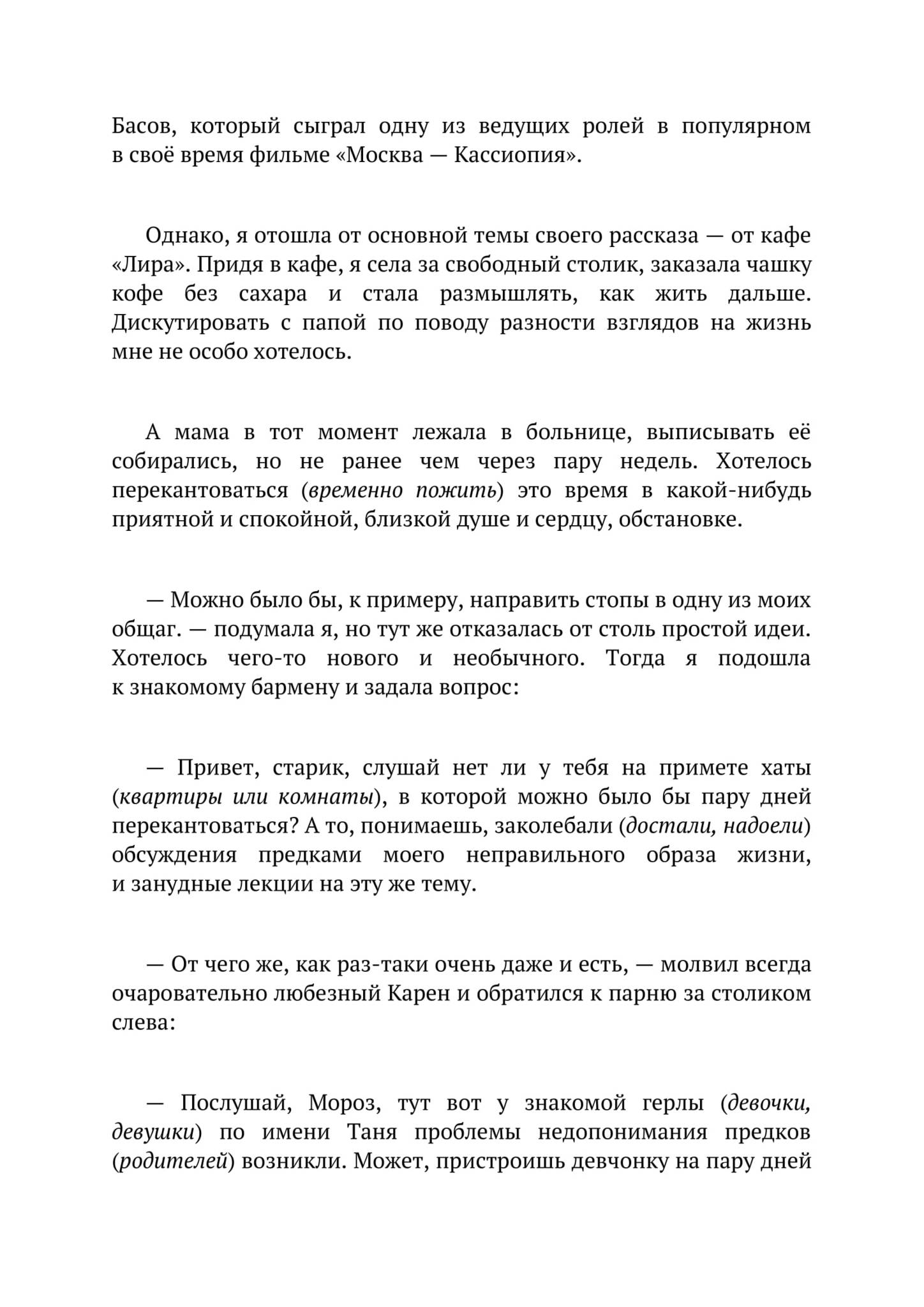 Басов, который сыграл одну из ведущих ролей в популярном в своё время фильме «Москва — Кассиопия».

Однако, я отошла от основной темы своего рассказа — от кафе «Лира». Придя в кафе, я села за свободный столик, заказала чашку кофе без сахара и стала размышлять, как жить дальше. Дискутировать с папой по поводу разности взглядов на жизнь мне не особо хотелось.

А мама в тот момент лежала в больнице, выписывать её собирались, но не ранее чем через пару недель. Хотелось перекантоваться (временно пожить) это время в какой-нибудь приятной и спокойной, близкой душе и сердцу, обстановке.

— Можно было бы, к примеру, направить стопы в одну из моих общаг. — подумала я, но тут же отказалась от столь простой идеи. Хотелось чего-то нового и необычного. Тогда я подошла к знакомому бармену и задала вопрос:

— Привет, старик, слушай нет ли у тебя на примете хаты (квартиры или комнаты), в которой можно было бы пару дней перекантоваться? А то, понимаешь, заколебали (достали, надоели) обсуждения предками моего неправильного образа жизни, и занудные лекции на эту же тему.

— От чего же, как раз-таки очень даже и есть, — молвил всегда очаровательно любезный Карен и обратился к парню за столиком слева:

— Послушай, Мороз, тут вот у знакомой герлы (девочки, девушки) по имени Таня проблемы недопонимания предков (родителей) возникли. Может, пристроишь девчонку на пару дней